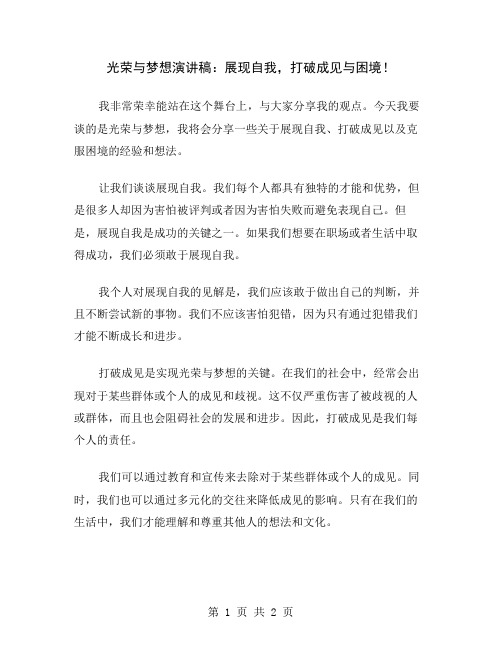 光荣与梦想演讲稿：展现自我，打破成见与困境！

我非常荣幸能站在这个舞台上，与大家分享我的观点。今天我要谈的是光荣与梦想，我将会分享一些关于展现自我、打破成见以及克服困境的经验和想法。

让我们谈谈展现自我。我们每个人都具有独特的才能和优势，但是很多人却因为害怕被评判或者因为害怕失败而避免表现自己。但是，展现自我是成功的关键之一。如果我们想要在职场或者生活中取得成功，我们必须敢于展现自我。

我个人对展现自我的见解是，我们应该敢于做出自己的判断，并且不断尝试新的事物。我们不应该害怕犯错，因为只有通过犯错我们才能不断成长和进步。

打破成见是实现光荣与梦想的关键。在我们的社会中，经常会出现对于某些群体或个人的成见和歧视。这不仅严重伤害了被歧视的人或群体，而且也会阻碍社会的发展和进步。因此，打破成见是我们每个人的责任。

我们可以通过教育和宣传来去除对于某些群体或个人的成见。同时，我们也可以通过多元化的交往来降低成见的影响。只有在我们的生活中，我们才能理解和尊重其他人的想法和文化。

第 1 页 共 2 页